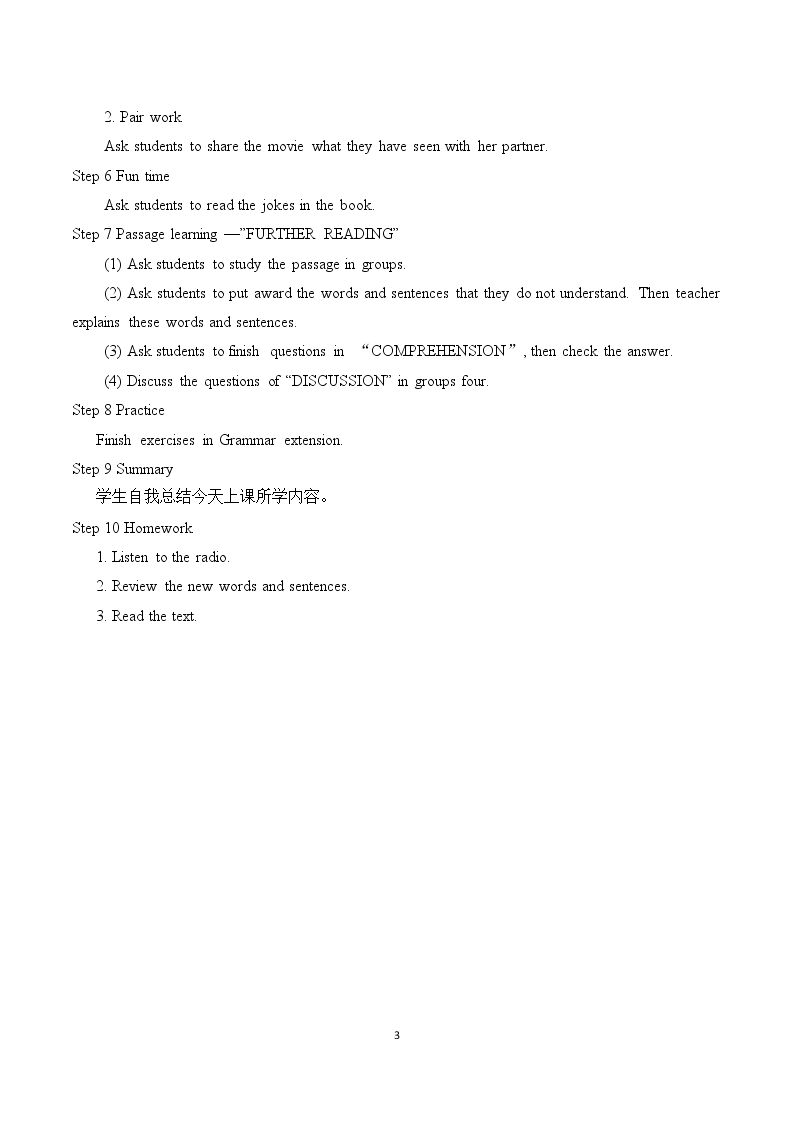 2. Pair work

Ask students to share the movie what they have seen with her partner.

Step 6 Fun time

Ask students to read the jokes in the book.

Step 7 Passage learning —"FURTHER READING"

(1) Ask students to study the passage in groups.

(2) Ask students to put award the words and sentences that they do not understand. Then teacher explains these words and sentences.

(3) Ask students to finish questions in "COMPREHENSION", then check the answer.

(4) Discuss the questions of "DISCUSSION" in groups four.

Step 8 Practice

Finish exercises in Grammar extension.

Step 9 Summary

学生自我总结今天上课所学内容。

Step 10 Homework

1. Listen to the radio.

2. Review the new words and sentences.

3. Read the text.

3